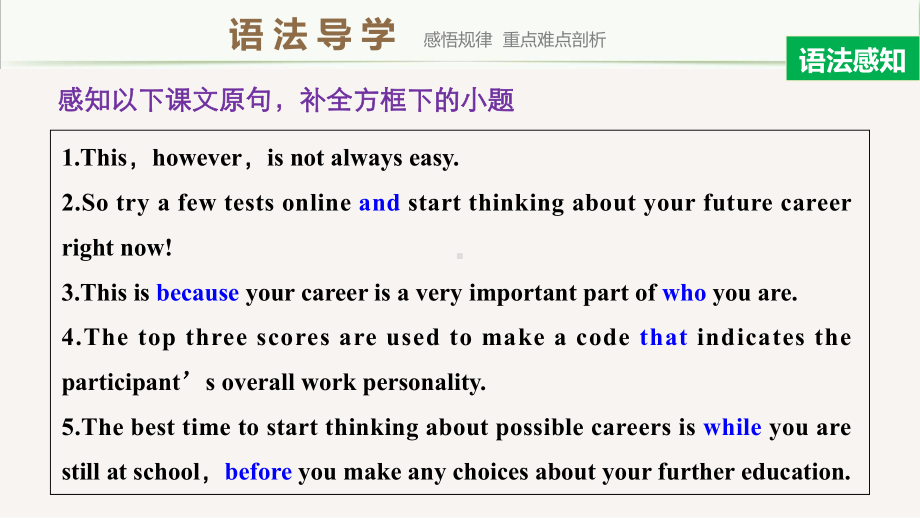 语法导学 感悟规律 重点难点剖析

语法感知

感知以下课文原句，补全方框下的小题

1.This，however，is not always easy.

2.So try a few tests online and start thinking about your future career right now!

3.This is because your career is a very important part of who you are.

4.The top three scores are used to make a code that indicates the participant’s overall work personality.

5.The best time to start thinking about possible careers is while you are still at school，before you make any choices about your further education.